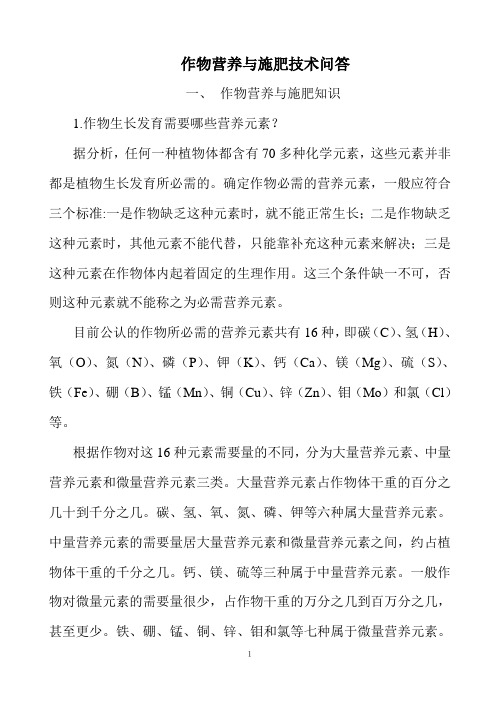 作物营养与施肥技术问答

一、 作物营养与施肥知识

1.作物生长发育需要哪些营养元素？

据分析，任何一种植物体都含有 70 多种化学元素，这些元素并非都是植物生长发育所必需的。确定作物必需的营养元素，一般应符合三个标准:一是作物缺乏这种元素时，就不能正常生长；二是作物缺乏这种元素时，其他元素不能代替，只能靠补充这种元素来解决；三是这种元素在作物体内起着固定的生理作用。这三个条件缺一不可，否则这种元素就不能称之为必需营养元素。

目前公认的作物所必需的营养元素共有 16 种，即碳（C）、氢（H）、氧（O）、氮（N）、磷（P）、钾（K）、钙（Ca）、镁（Mg）、硫（S）、铁（Fe）、硼（B）、锰（Mn）、铜（Cu）、锌（Zn）、钼（Mo）和氯（Cl）等。

根据作物对这 16 种元素需要量的不同，分为大量营养元素、中量营养元素和微量营养元素三类。大量营养元素占作物体干重的百分之几十到千分之几。碳、氢、氧、氮、磷、钾等六种属大量营养元素。中量营养元素的需要量居大量营养元素和微量营养元素之间，约占植物体干重的千分之几。钙、镁、硫等三种属于中量营养元素。一般作物对微量元素的需要量很少，占作物干重的万分之几到百万分之几，甚至更少。铁、硼、锰、铜、锌、钼和氯等七种属于微量营养元素。

1